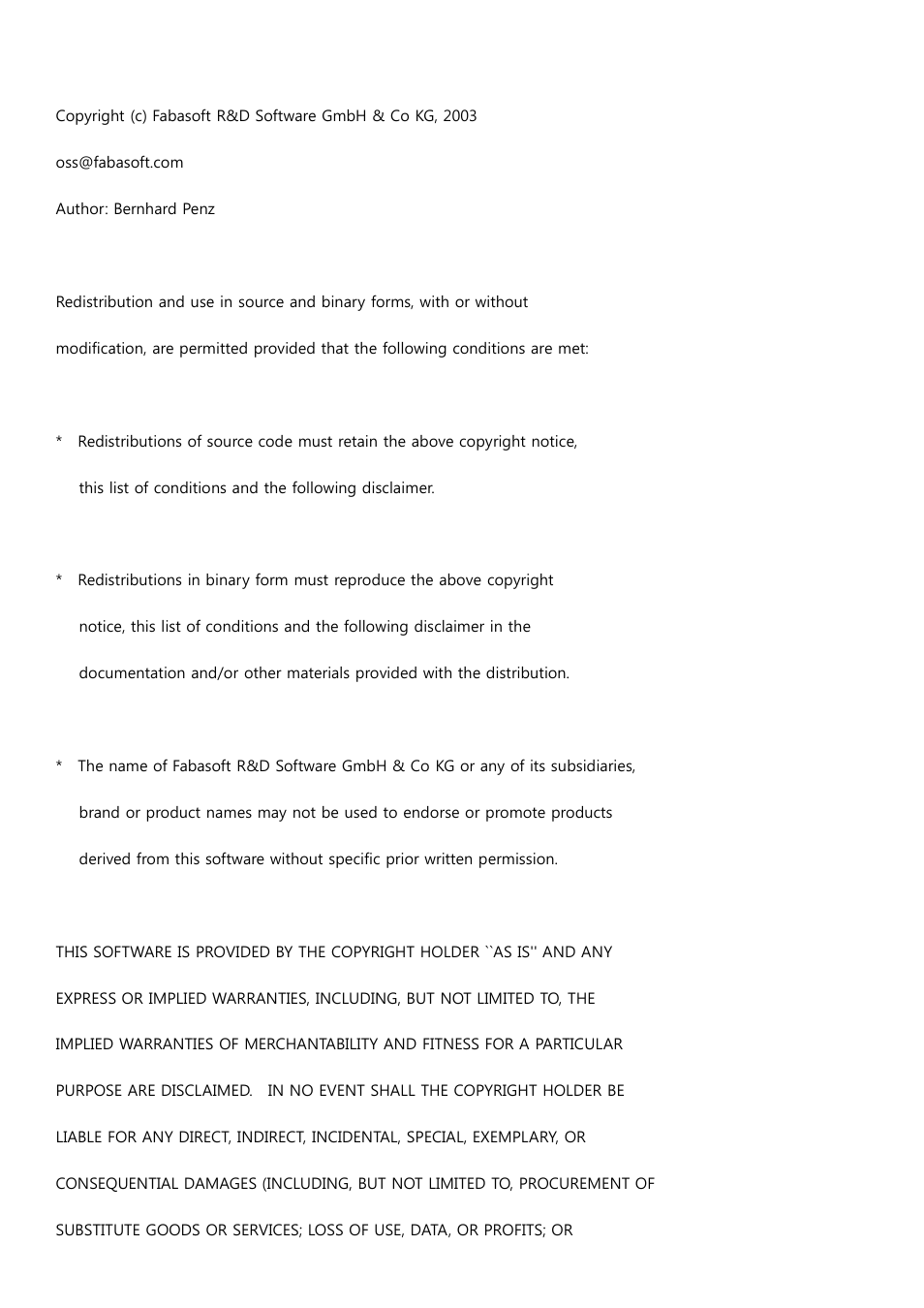 Copyright (c) Fabasoft R&D Software GmbH & Co KG, 2003

oss@fabasoft.com

Author: Bernhard Penz

Redistribution and use in source and binary forms, with or without modification, are permitted provided that the following conditions are met:

* Redistributions of source code must retain the above copyright notice, this list of conditions and the following disclaimer.

* Redistributions in binary form must reproduce the above copyright notice, this list of conditions and the following disclaimer in the documentation and/or other materials provided with the distribution.

* The name of Fabasoft R&D Software GmbH & Co KG or any of its subsidiaries, brand or product names may not be used to endorse or promote products derived from this software without specific prior written permission.

THIS SOFTWARE IS PROVIDED BY THE COPYRIGHT HOLDER ``AS IS'' AND ANY EXPRESS OR IMPLIED WARRANTIES, INCLUDING, BUT NOT LIMITED TO, THE IMPLIED WARRANTIES OF MERCHANTABILITY AND FITNESS FOR A PARTICULAR PURPOSE ARE DISCLAIMED. IN NO EVENT SHALL THE COPYRIGHT HOLDER BE LIABLE FOR ANY DIRECT, INDIRECT, INCIDENTAL, SPECIAL, EXEMPLARY, OR CONSEQUENTIAL DAMAGES (INCLUDING, BUT NOT LIMITED TO, PROCUREMENT OF SUBSTITUTE GOODS OR SERVICES; LOSS OF USE, DATA, OR PROFITS; OR